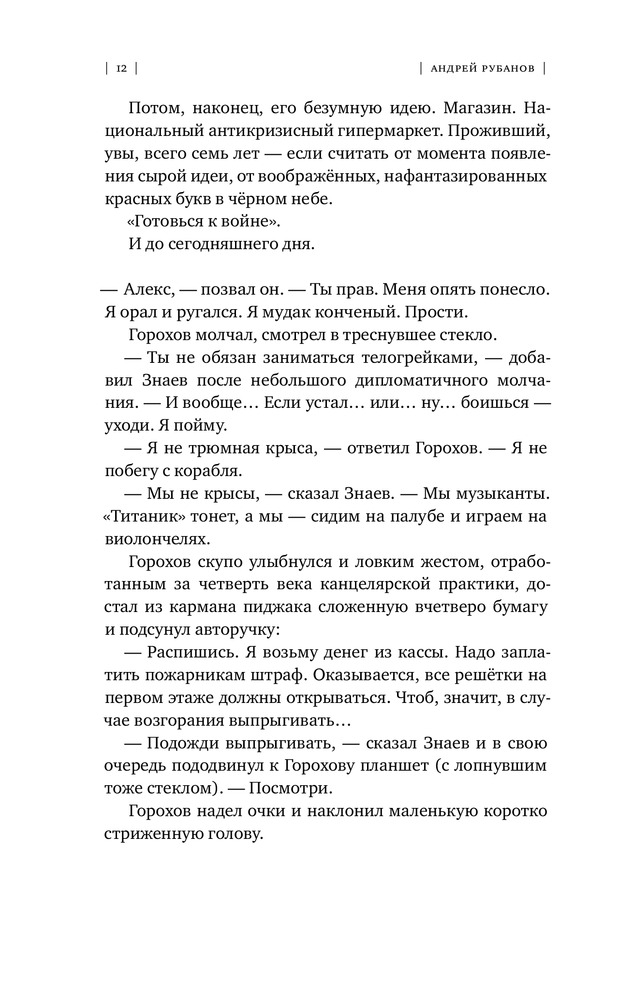 | 12 | | АНДРЕЙ РУБАНОВ |

Потом, наконец, его безумную идею. Магазин. Национальный антикризисный гипермаркет. Проживший, увы, всего семь лет — если считать от момента появления сырой идеи, от воображённых, нафантазированных красных букв в чёрном небе.

«Готовься к войне».

И до сегодняшнего дня.

— Алекс, — позвал он. — Ты прав. Меня опять понесло. Я орал и ругался. Я мудак конченый. Прости.

Горохов молчал, смотрел в треснувшее стекло.

— Ты не обязан заниматься телогрейками, — добавил Знаев после небольшого дипломатичного молчания. — И вообще… Если устал… или… ну… боишься — уходи. Я пойму.

— Я не трюмная крыса, — ответил Горохов. — Я не побегу с корабля.

— Мы не крысы, — сказал Знаев. — Мы музыканты. «Титаник» тонет, а мы — сидим на палубе и играем на виолончелях.

Горохов скупо улыбнулся и ловким жестом, отработанным за четверть века канцелярской практики, достал из кармана пиджака сложенную вчетверо бумагу и подсунул авторучку:

— Распишись. Я возьму денег из кассы. Надо заплатить пожарникам штраф. Оказывается, все решётки на первом этаже должны открываться. Чтоб, значит, в случае возгорания выпрыгивать…

— Подожди выпрыгивать, — сказал Знаев и в свою очередь пододвинул к Горохову планшет (с лопнувшим тоже стеклом). — Посмотри.

Горохов надел очки и наклонил маленькую коротко стриженную голову.